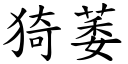 猗萎